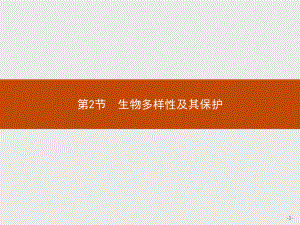 第2节　生物多样性及其保护

-1-